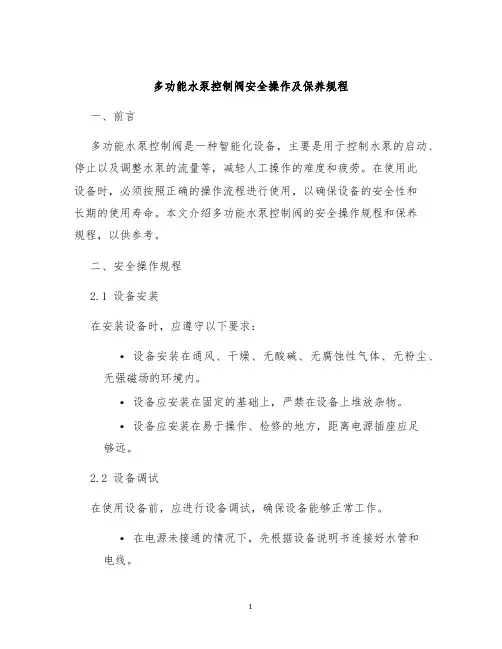 多功能水泵控制阀安全操作及保养规程

一、前言

多功能水泵控制阀是一种智能化设备，主要是用于控制水泵的启动、停止以及调整水泵的流量等，减轻人工操作的难度和疲劳。在使用此设备时，必须按照正确的操作流程进行使用，以确保设备的安全性和长期的使用寿命。本文介绍多功能水泵控制阀的安全操作规程和保养规程，以供参考。

二、安全操作规程

2.1 设备安装

在安装设备时，应遵守以下要求：

• 设备安装在通风、干燥、无酸碱、无腐蚀性气体、无粉尘、无强磁场的环境内。

• 设备应安装在固定的基础上，严禁在设备上堆放杂物。

• 设备应安装在易于操作、检修的地方，距离电源插座应足够远。

2.2 设备调试

在使用设备前，应进行设备调试，确保设备能够正常工作。

• 在电源未接通的情况下，先根据设备说明书连接好水管和电线。

1